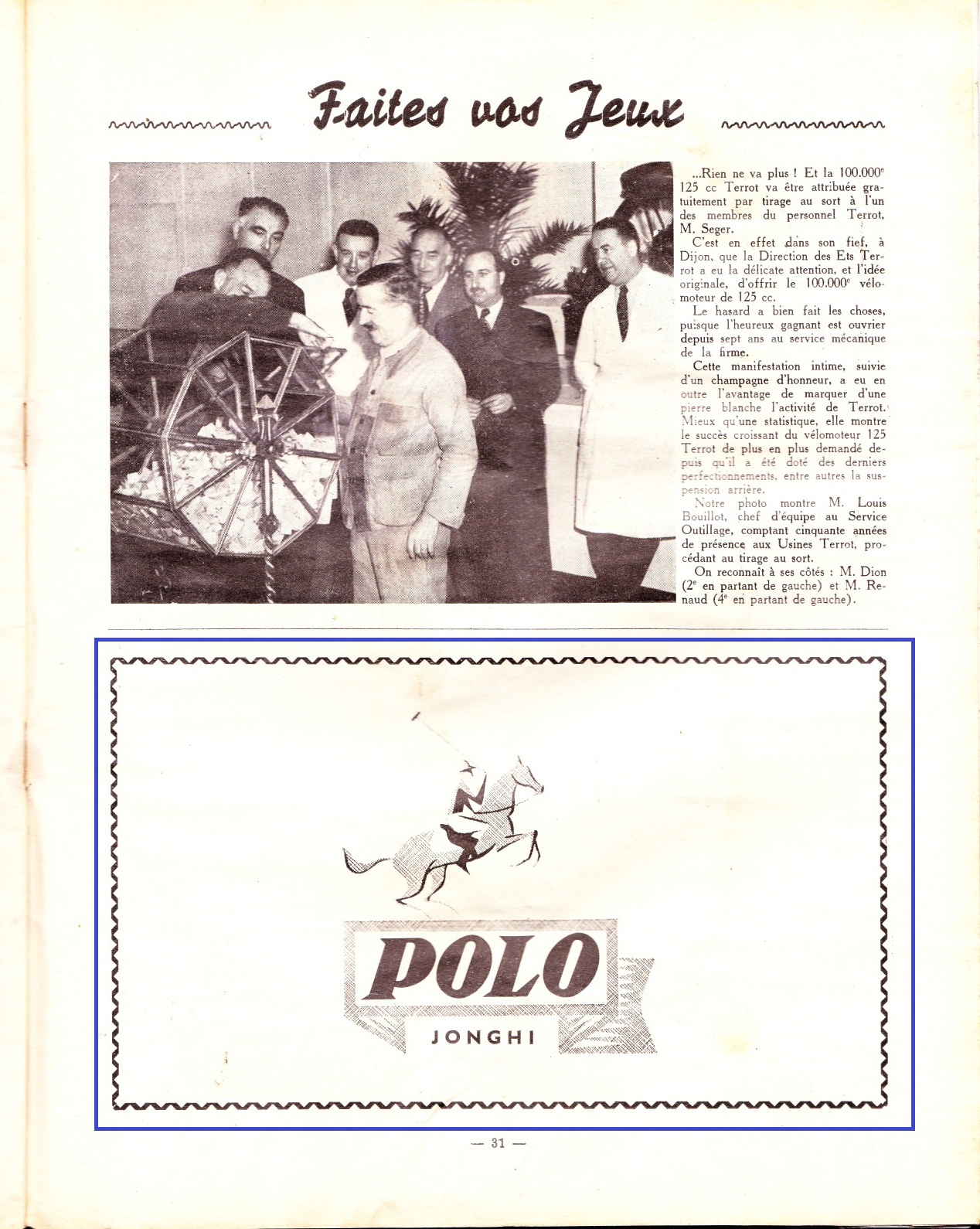 Faites vos Jeux

...Rien ne va plus ! Et la 100.000$^e$ 125 cc Terrot va être attribuée gratuitement par tirage au sort à l'un des membres du personnel Terrot, M. Seger.

C'est en effet dans son fief, à Dijon, que la Direction des Ets Terrot a eu la délicate attention, et l'idée originale, d'offrir le 100.000$^e$ vélomoteur de 125 cc.

Le hasard a bien fait les choses, puisque l'heureux gagnant est ouvrier depuis sept ans au service mécanique de la firme.

Cette manifestation intime, suivie d'un champagne d'honneur, a eu en outre l'avantage de marquer d'une pierre blanche l'activité de Terrot. Mieux qu'une statistique, elle montre le succès croissant du vélomoteur 125 Terrot de plus en plus demandé depuis qu'il a été doté des derniers perfectionnements, entre autres la suspension arrière.

Notre photo montre M. Louis Bouillot, chef d'équipe au Service Outillage, comptant cinquante années de présence aux Usines Terrot, procédant au tirage au sort.

On reconnaît à ses côtés : M. Dion (2$^e$ en partant de gauche) et M. Renaud (4$^e$ en partant de gauche).

POLO
JONGHI

— 31 —